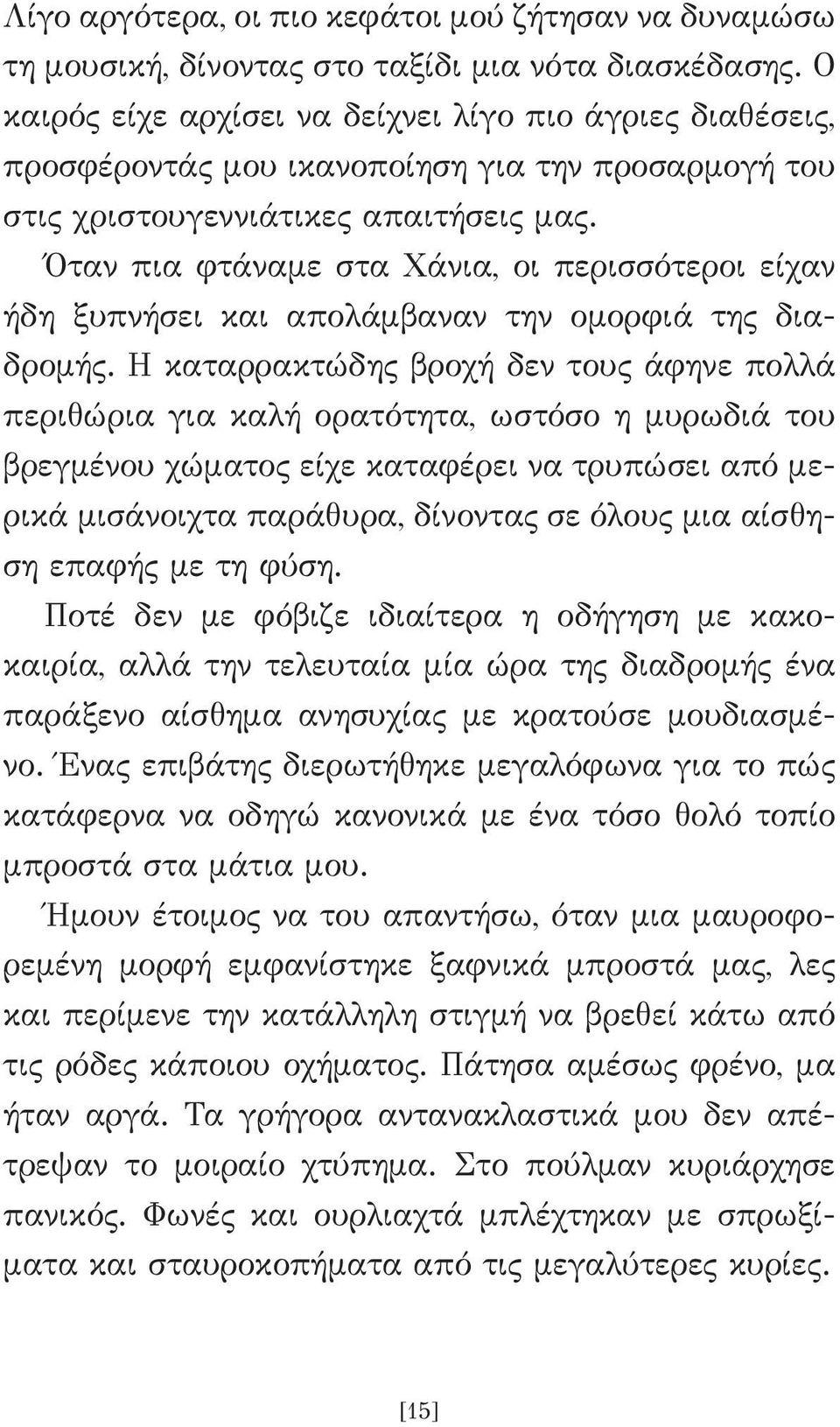 Λίγο αργότερα, οι πιο κεφάτοι μού ζήτησαν να δυναμώσω τη μουσική, δίνοντας στο ταξίδι μια νότα διασκέδασης. Ο καιρός είχε αρχίσει να δείχνει λίγο πιο άγριες διαθέσεις, προσφέροντάς μου ικανοποίηση για την προσαρμογή του στις χριστουγεννιάτικες απαιτήσεις μας.

Όταν πια φτάναμε στα Χάνια, οι περισσότεροι είχαν ήδη ξυπνήσει και απολάμβαναν την ομορφιά της διαδρομής. Η καταρρακτώδης βροχή δεν τους άφηνε πολλά περιθώρια για καλή ορατότητα, ωστόσο η μυρωδιά του βρεγμένου χώματος είχε καταφέρει να τρυπώσει από μερικά μισάνοιχτα παράθυρα, δίνοντας σε όλους μια αίσθηση επαφής με τη φύση.

Ποτέ δεν με φόβιζε ιδιαίτερα η οδήγηση με κακοκαιρία, αλλά την τελευταία μία ώρα της διαδρομής ένα παράξενο αίσθημα ανησυχίας με κρατούσε μουδιασμένο. Ένας επιβάτης διερωτήθηκε μεγαλόφωνα για το πώς κατάφερνα να οδηγώ κανονικά με ένα τόσο θολό τοπίο μπροστά στα μάτια μου.

Ήμουν έτοιμος να του απαντήσω, όταν μια μαυροφορεμένη μορφή εμφανίστηκε ξαφνικά μπροστά μας, λες και περίμενε την κατάλληλη στιγμή να βρεθεί κάτω από τις ρόδες κάποιου οχήματος. Πάτησα αμέσως φρένο, μα ήταν αργά. Τα γρήγορα αντανακλαστικά μου δεν απέτρεψαν το μοιραίο χτύπημα. Στο πούλμαν κυριάρχησε πανικός. Φωνές και ουρλιαχτά μπλέχτηκαν με σπρωξίματα και σταυροκοπήματα από τις μεγαλύτερες κυρίες.

[15]